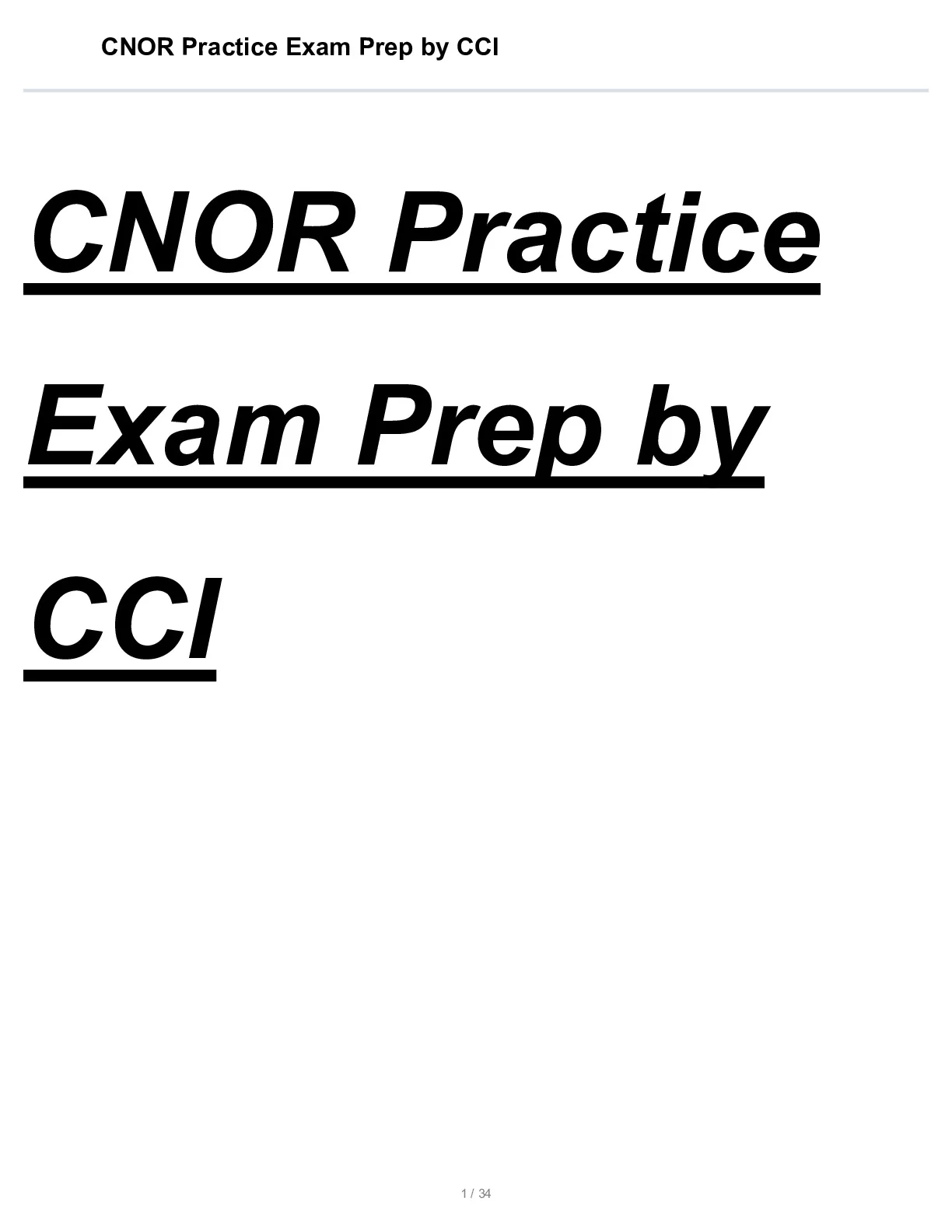 CNOR Practice Exam Prep by CCI

CNOR Practice Exam Prep by CCI

1 / 34